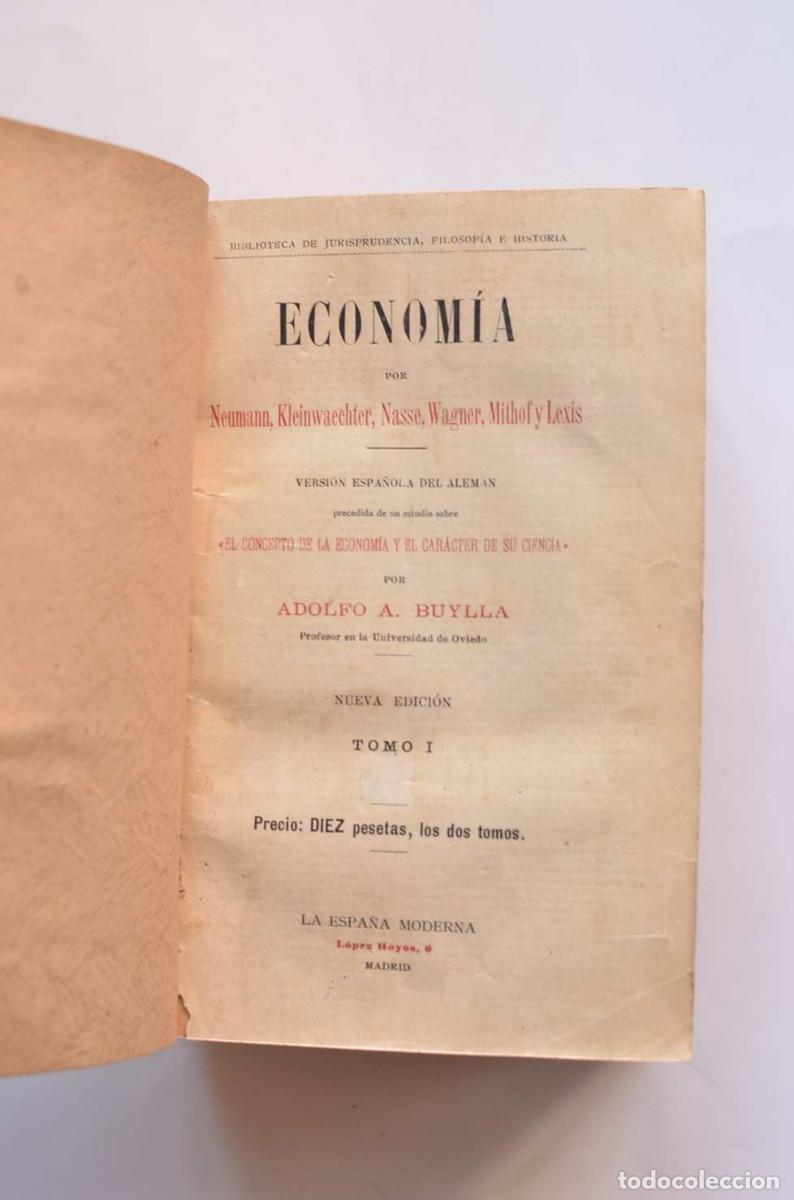 BIBLIOTECA DE JURISPRUDENCIA, FILOSOFÍA E HISTORIA

ECONOMÍA

POR

Neumann, Kleinwaechter, Nasse, Wagner, Mithof y Lexis

VERSIÓN ESPAÑOLA DEL ALEMÁN

precedida de un estudio sobre

«EL CONCEPTO DE LA ECONOMÍA Y EL CARÁCTER DE SU CIENCIA»

POR

ADOLFO A. BUYLLA

Profesor en la Universidad de Oviedo

NUEVA EDICIÓN

TOMO I

Precio: DIEZ pesetas, los dos tomos.

LA ESPAÑA MODERNA

López Hoyos, 6

MADRID

todocoleccion